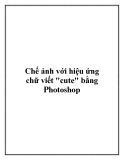 Chế ảnh với hiệu ứng chữ viết "cute" bằng Photoshop